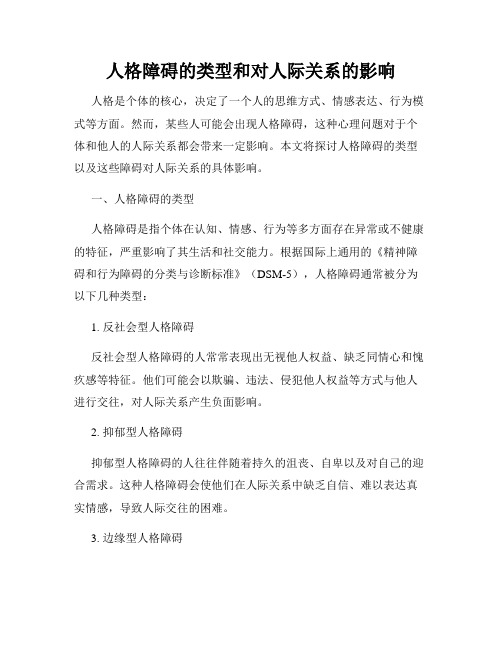 人格障碍的类型和对人际关系的影响

人格是个体的核心，决定了一个人的思维方式、情感表达、行为模式等方面。然而，某些人可能会出现人格障碍，这种心理问题对于个体和他人的人际关系都会带来一定影响。本文将探讨人格障碍的类型以及这些障碍对人际关系的具体影响。

一、人格障碍的类型

人格障碍是指个体在认知、情感、行为等多方面存在异常或不健康的特征，严重影响了其生活和社交能力。根据国际上通用的《精神障碍和行为障碍的分类与诊断标准》（DSM-5），人格障碍通常被分为以下几种类型：

1. 反社会型人格障碍

反社会型人格障碍的人常常表现出无视他人权益、缺乏同情心和愧疚感等特征。他们可能会以欺骗、违法、侵犯他人权益等方式与他人进行交往，对人际关系产生负面影响。

2. 抑郁型人格障碍

抑郁型人格障碍的人往往伴随着持久的沮丧、自卑以及对自己的迎合需求。这种人格障碍会使他们在人际关系中缺乏自信、难以表达真实情感，导致人际交往的困难。

3. 边缘型人格障碍